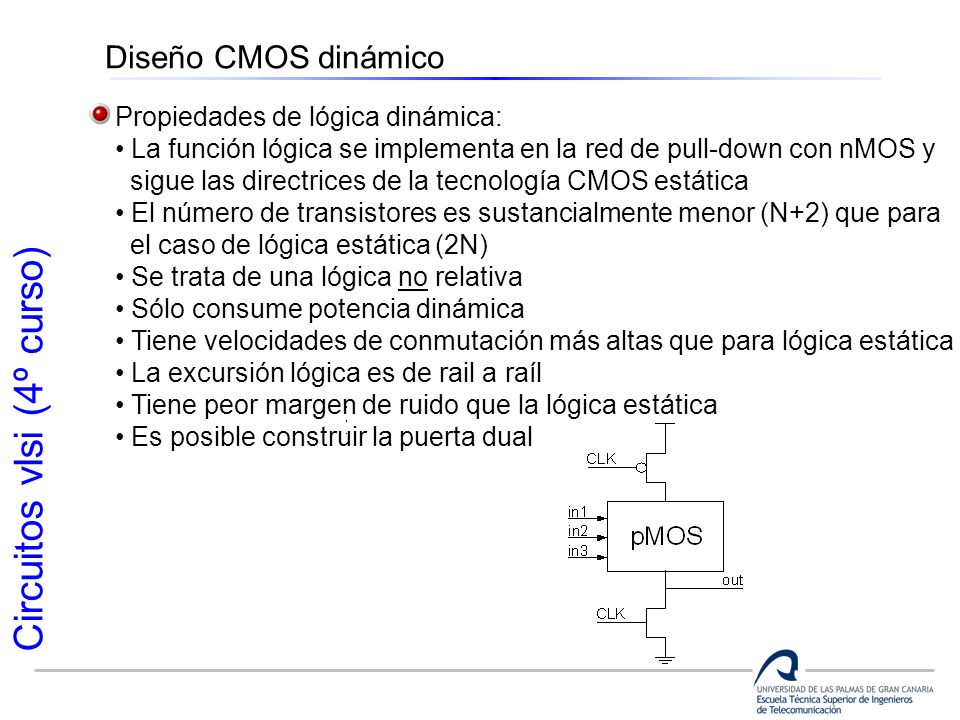 Circuitos vlsi (4º curso)

Diseño CMOS dinámico

Propiedades de lógica dinámica:
• La función lógica se implementa en la red de pull-down con nMOS y sigue las directrices de la tecnología CMOS estática
• El número de transistores es sustancialmente menor (N+2) que para el caso de lógica estática (2N)
• Se trata de una lógica no relativa
• Sólo consume potencia dinámica
• Tiene velocidades de conmutación más altas que para lógica estática
• La excursión lógica es de rail a raíl
• Tiene peor margen de ruido que la lógica estática
• Es posible construir la puerta dual

CLK
in1
in2
in3
pMOS
out
CLK

UNIVERSIDAD DE LAS PALMAS DE GRAN CANARIA
Escuela Técnica Superior de Ingenieros de Telecomunicación